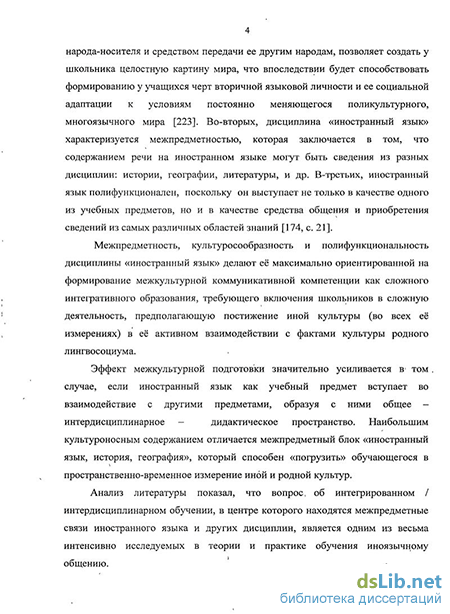 4

народа-носителя и средством передачи ее другим народам, позволяет создать у школьника целостную картину мира, что впоследствии будет способствовать формированию у учащихся черт вторичной языковой личности и ее социальной адаптации к условиям постоянно меняющегося поликультурного, многоязычного мира [223]. Во-вторых, дисциплина «иностранный язык» характеризуется межпредметностью, которая заключается в том, что содержанием речи на иностранном языке могут быть сведения из разных дисциплин: истории, географии, литературы, и др. В-третьих, иностранный язык полифункционален, поскольку он выступает не только в качестве одного из учебных предметов, но и в качестве средства общения и приобретения сведений из самых различных областей знаний [174, с. 21].

Межпредметность, культуросообразность и полифункциональность дисциплины «иностранный язык» делают её максимально ориентированной на формирование межкультурной коммуникативной компетенции как сложного интегративного образования, требующего включения школьников в сложную деятельность, предполагающую постижение иной культуры (во всех её измерениях) в её активном взаимодействии с фактами культуры родного лингвосоциума.

Эффект межкультурной подготовки значительно усиливается в том случае, если иностранный язык как учебный предмет вступает во взаимодействие с другими предметами, образуя с ними общее – интердисциплинарное – дидактическое пространство. Наибольшим культуроносным содержанием отличается межпредметный блок «иностранный язык, история, география», который способен «погрузить» обучающегося в пространственно-временное измерение иной и родной культур.

Анализ литературы показал, что вопрос об интегрированном / интердисциплинарном обучении, в центре которого находятся межпредметные связи иностранного языка и других дисциплин, является одним из весьма интенсивно исследуемых в теории и практике обучения иноязычному общению.

dsLib.net
библиотека диссертаций